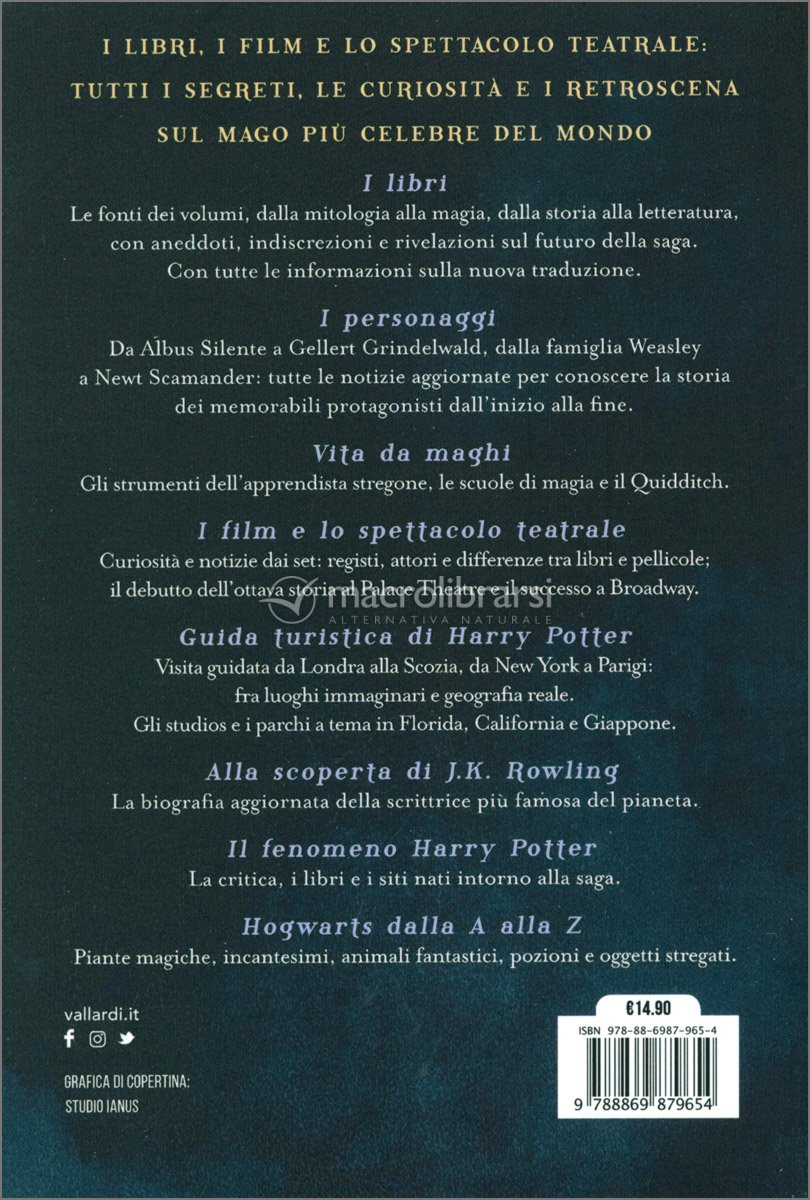 I LIBRI, I FILM E LO SPETTACOLO TEATRALE:
TUTTI I SEGRETI, LE CURIOSITÀ E I RETROSCENA
SUL MAGO PIÙ CELEBRE DEL MONDO

I libri
Le fonti dei volumi, dalla mitologia alla magia, dalla storia alla letteratura, con aneddoti, indiscrezioni e rivelazioni sul futuro della saga. Con tutte le informazioni sulla nuova traduzione.

I personaggi
Da Albus Silente a Gellert Grindelwald, dalla famiglia Weasley a Newt Scamander: tutte le notizie aggiornate per conoscere la storia dei memorabili protagonisti dall'inizio alla fine.

Vita da maghi
Gli strumenti dell'apprendista stregone, le scuole di magia e il Quidditch.

I film e lo spettacolo teatrale
Curiosità e notizie dai set: registi, attori e differenze tra libri e pellicole; il debutto dell'ottava storia al Palace Theatre e il successo a Broadway.

macrolibrarsi
ALTERNATIVA NATURALE

Guida turistica di Harry Potter
Visita guidata da Londra alla Scozia, da New York a Parigi: fra luoghi immaginari e geografia reale. Gli studios e i parchi a tema in Florida, California e Giappone.

Alla scoperta di J.K. Rowling
La biografia aggiornata della scrittrice più famosa del pianeta.

Il fenomeno Harry Potter
La critica, i libri e i siti nati intorno alla saga.

Hogwarts dalla A alla Z
Piante magiche, incantesimi, animali fantastici, pozioni e oggetti stregati.

vallardi.it

GRAFICA DI COPERTINA:
STUDIO IANUS

€14.90
ISBN 978-88-6987-965-4
9 788869 879654